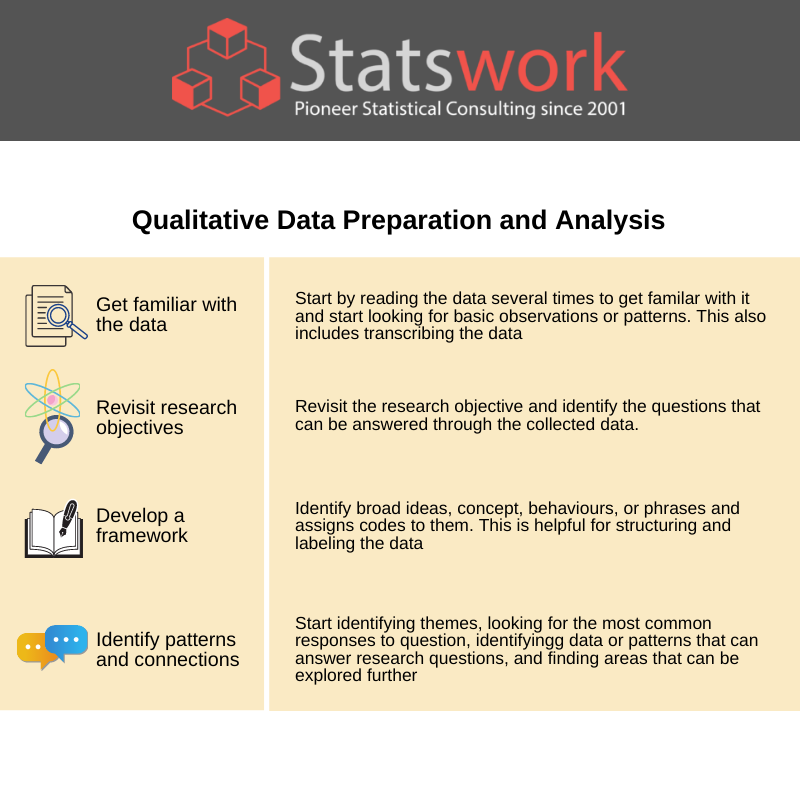 Statswork
Pioneer Statistical Consulting since 2001

Qualitative Data Preparation and Analysis

| | |
|---|---|
| Get familiar with the data | Start by reading the data several times to get familar with it and start looking for basic observations or patterns. This also includes transcribing the data |
| Revisit research objectives | Revisit the research objective and identify the questions that can be answered through the collected data. |
| Develop a framework | Identify broad ideas, concept, behaviours, or phrases and assigns codes to them. This is helpful for structuring and labeling the data |
| Identify patterns and connections | Start identifying themes, looking for the most common responses to question, identifyingg data or patterns that can answer research questions, and finding areas that can be explored further |